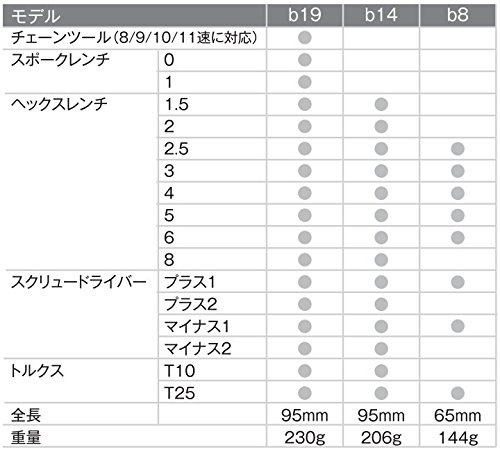 | モデル | | b19 | b14 | b8 |
|---|---|---|---|---|
| チェーンツール(8/9/10/11速に対応) | | ● | | |
| スポークレンチ | 0 | ● | | |
| | 1 | ● | | |
| ヘックスレンチ | 1.5 | ● | ● | |
| | 2 | ● | ● | |
| | 2.5 | ● | ● | ● |
| | 3 | ● | ● | ● |
| | 4 | ● | ● | ● |
| | 5 | ● | ● | ● |
| | 6 | ● | ● | ● |
| | 8 | ● | ● | |
| スクリュードライバー | プラス1 | ● | ● | ● |
| | プラス2 | ● | ● | |
| | マイナス1 | ● | ● | ● |
| | マイナス2 | ● | ● | |
| トルクス | T10 | ● | ● | |
| | T25 | ● | ● | ● |
| 全長 | | 95mm | 95mm | 65mm |
| 重量 | | 230g | 206g | 144g |